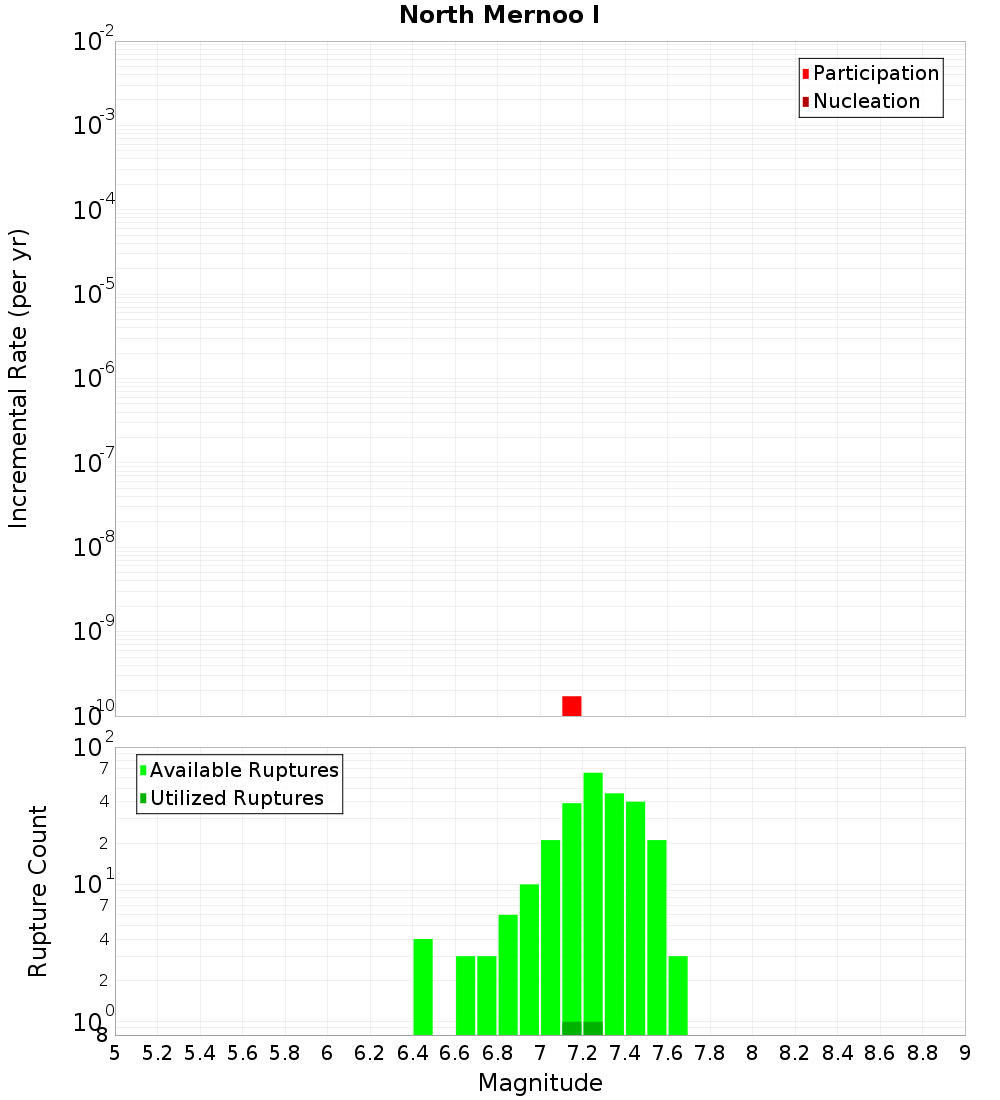 North Mernoo I

Participation
Nucleation

Incremental Rate (per yr)

$10^{-2}$
$10^{-3}$
$10^{-4}$
$10^{-5}$
$10^{-6}$
$10^{-7}$
$10^{-8}$
$10^{-9}$
$10^{-10}$

Available Ruptures
Utilized Ruptures

Rupture Count

$10^{2}$
7
4
2
$10^{1}$
7
4
2
$10^{0}$
8

5 5.2 5.4 5.6 5.8 6 6.2 6.4 6.6 6.8 7 7.2 7.4 7.6 7.8 8 8.2 8.4 8.6 8.8 9

Magnitude